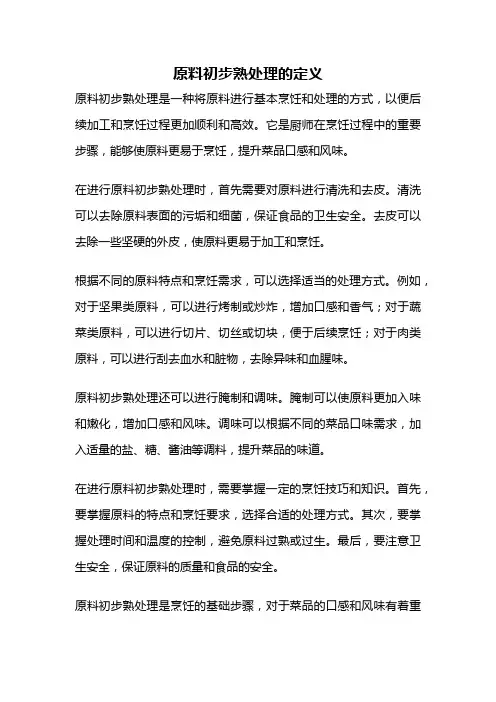 原料初步熟处理的定义

原料初步熟处理是一种将原料进行基本烹饪和处理的方式，以便后续加工和烹饪过程更加顺利和高效。它是厨师在烹饪过程中的重要步骤，能够使原料更易于烹饪，提升菜品口感和风味。

在进行原料初步熟处理时，首先需要对原料进行清洗和去皮。清洗可以去除原料表面的污垢和细菌，保证食品的卫生安全。去皮可以去除一些坚硬的外皮，使原料更易于加工和烹饪。

根据不同的原料特点和烹饪需求，可以选择适当的处理方式。例如，对于坚果类原料，可以进行烤制或炒炸，增加口感和香气；对于蔬菜类原料，可以进行切片、切丝或切块，便于后续烹饪；对于肉类原料，可以进行刮去血水和脏物，去除异味和血腥味。

原料初步熟处理还可以进行腌制和调味。腌制可以使原料更加入味和嫩化，增加口感和风味。调味可以根据不同的菜品口味需求，加入适量的盐、糖、酱油等调料，提升菜品的味道。

在进行原料初步熟处理时，需要掌握一定的烹饪技巧和知识。首先，要掌握原料的特点和烹饪要求，选择合适的处理方式。其次，要掌握处理时间和温度的控制，避免原料过熟或过生。最后，要注意卫生安全，保证原料的质量和食品的安全。

原料初步熟处理是烹饪的基础步骤，对于菜品的口感和风味有着重